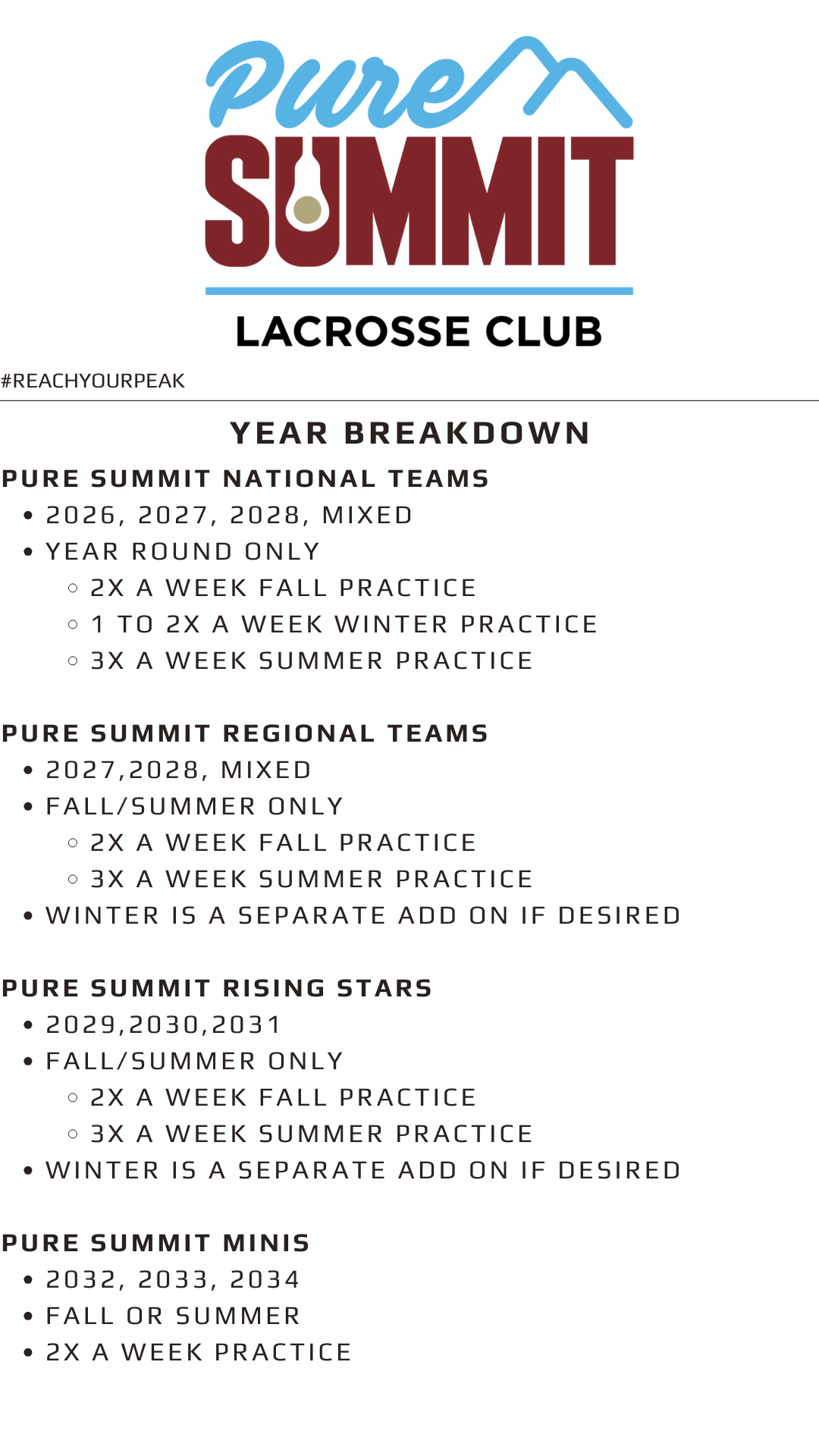 Pure
SUMMIT
LACROSSE CLUB

#REACHYOURPEAK

YEAR BREAKDOWN

PURE SUMMIT NATIONAL TEAMS
- 2026, 2027, 2028, MIXED
- YEAR ROUND ONLY
  - 2X A WEEK FALL PRACTICE
  - 1 TO 2X A WEEK WINTER PRACTICE
  - 3X A WEEK SUMMER PRACTICE

PURE SUMMIT REGIONAL TEAMS
- 2027,2028, MIXED
- FALL/SUMMER ONLY
  - 2X A WEEK FALL PRACTICE
  - 3X A WEEK SUMMER PRACTICE
- WINTER IS A SEPARATE ADD ON IF DESIRED

PURE SUMMIT RISING STARS
- 2029,2030,2031
- FALL/SUMMER ONLY
  - 2X A WEEK FALL PRACTICE
  - 3X A WEEK SUMMER PRACTICE
- WINTER IS A SEPARATE ADD ON IF DESIRED

PURE SUMMIT MINIS
- 2032, 2033, 2034
- FALL OR SUMMER
- 2X A WEEK PRACTICE